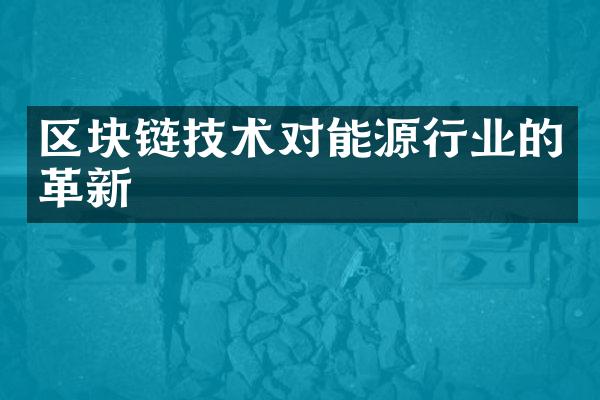 区块链技术对能源行业的革新